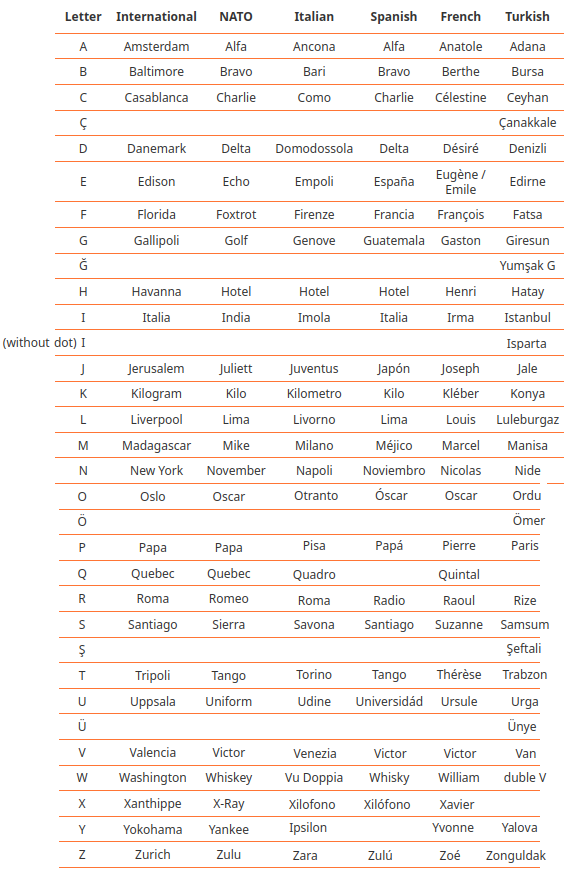 | Letter | International | NATO | Italian | Spanish | French | Turkish |
|---|---|---|---|---|---|---|
| A | Amsterdam | Alfa | Ancona | Alfa | Anatole | Adana |
| B | Baltimore | Bravo | Bari | Bravo | Berthe | Bursa |
| C | Casablanca | Charlie | Como | Charlie | Célestine | Ceyhan |
| Ç | | | | | | Çanakkale |
| D | Danemark | Delta | Domodossola | Delta | Désiré | Denizli |
| E | Edison | Echo | Empoli | España | Eugène / Emile | Edirne |
| F | Florida | Foxtrot | Firenze | Francia | François | Fatsa |
| G | Gallipoli | Golf | Genove | Guatemala | Gaston | Giresun |
| Ğ | | | | | | Yumşak G |
| H | Havanna | Hotel | Hotel | Hotel | Henri | Hatay |
| I | Italia | India | Imola | Italia | Irma | Istanbul |
| (without dot) I | | | | | | Isparta |
| J | Jerusalem | Juliett | Juventus | Japón | Joseph | Jale |
| K | Kilogram | Kilo | Kilometro | Kilo | Kléber | Konya |
| L | Liverpool | Lima | Livorno | Lima | Louis | Luleburgaz |
| M | Madagascar | Mike | Milano | Méjico | Marcel | Manisa |
| N | New York | November | Napoli | Noviembro | Nicolas | Nide |
| O | Oslo | Oscar | Otranto | Óscar | Oscar | Ordu |
| Ö | | | | | | Ömer |
| P | Papa | Papa | Pisa | Papá | Pierre | Paris |
| Q | Quebec | Quebec | Quadro | | Quintal | |
| R | Roma | Romeo | Roma | Radio | Raoul | Rize |
| S | Santiago | Sierra | Savona | Santiago | Suzanne | Samsum |
| Ş | | | | | | Şeftali |
| T | Tripoli | Tango | Torino | Tango | Thérèse | Trabzon |
| U | Uppsala | Uniform | Udine | Universidád | Ursule | Urga |
| Ü | | | | | | Ünye |
| V | Valencia | Victor | Venezia | Victor | Victor | Van |
| W | Washington | Whiskey | Vu Doppia | Whisky | William | duble V |
| X | Xanthippe | X-Ray | Xilofono | Xilófono | Xavier | |
| Y | Yokohama | Yankee | Ipsilon | | Yvonne | Yalova |
| Z | Zurich | Zulu | Zara | Zulú | Zoé | Zonguldak |